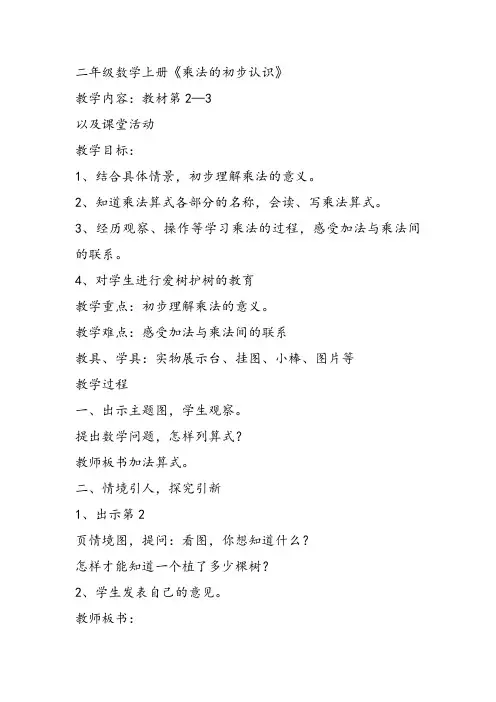 二年级数学上册《乘法的初步认识》

教学内容：教材第 2—3

以及课堂活动

教学目标：

1、结合具体情景，初步理解乘法的意义。

2、知道乘法算式各部分的名称，会读、写乘法算式。

3、经历观察、操作等学习乘法的过程，感受加法与乘法间的联系。

4、对学生进行爱树护树的教育

教学重点：初步理解乘法的意义。

教学难点：感受加法与乘法间的联系

教具、学具：实物展示台、挂图、小棒、图片等

教学过程

一、出示主题图，学生观察。

提出数学问题，怎样列算式？

教师板书加法算式。

二、情境引人，探究引新

1、出示第 2

页情境图，提问：看图，你想知道什么？

怎样才能知道一个植了多少棵树？

2、学生发表自己的意见。

教师板书：